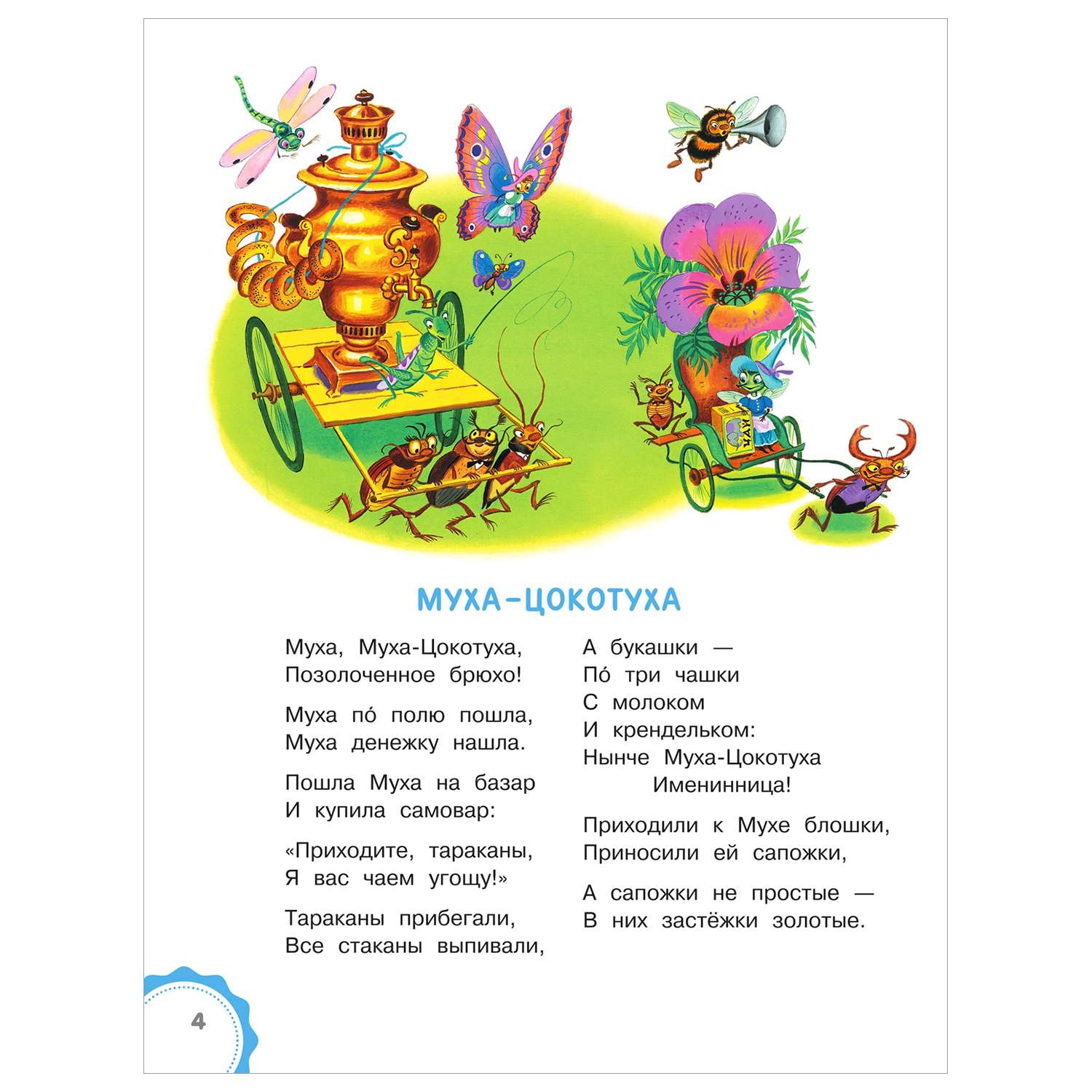 ЧАЙ

МУХА-ЦОКОТУХА

Муха, Муха-Цокотуха,
Позолоченное брюхо!

Муха по́ полю пошла,
Муха денежку нашла.

Пошла Муха на базар
И купила самовар:

«Приходите, тараканы,
Я вас чаем угощу!»

Тараканы прибегали,
Все стаканы выпивали,

А букашки —
По́ три чашки
С молоком
И крендельком:
Нынче Муха-Цокотуха
Именинница!

Приходили к Мухе блошки,
Приносили ей сапожки,

А сапожки не простые —
В них застёжки золотые.

4